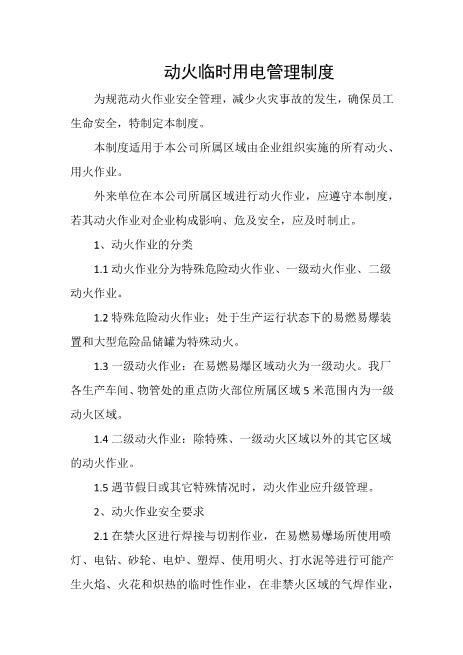 动火临时用电管理制度

为规范动火作业安全管理，减少火灾事故的发生，确保员工生命安全，特制定本制度。

本制度适用于本公司所属区域由企业组织实施的所有动火、用火作业。

外来单位在本公司所属区域进行动火作业，应遵守本制度，若其动火作业对企业构成影响、危及安全，应及时制止。

1、动火作业的分类

1.1 动火作业分为特殊危险动火作业、一级动火作业、二级动火作业。

1.2 特殊危险动火作业：处于生产运行状态下的易燃易爆装置和大型危险品储罐为特殊动火。

1.3 一级动火作业：在易燃易爆区域动火为一级动火。我厂各生产车间、物管处的重点防火部位所属区域 5 米范围内为一级动火区域。

1.4 二级动火作业：除特殊、一级动火区域以外的其它区域的动火作业。

1.5 遇节假日或其它特殊情况时，动火作业应升级管理。

2、动火作业安全要求

2.1 在禁火区进行焊接与切割作业，在易燃易爆场所使用喷灯、电钻、砂轮、电炉、塑焊、使用明火、打水泥等进行可能产生火焰、火花和炽热的临时性作业，在非禁火区域的气焊作业，